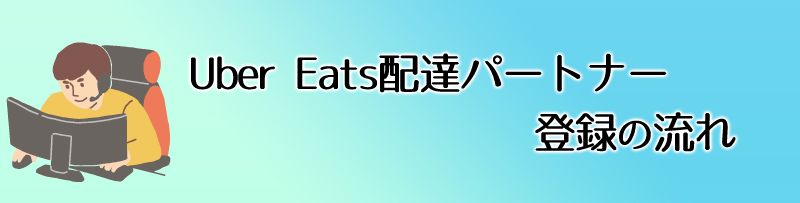 Uber Eats配達パートナー
登録の流れ